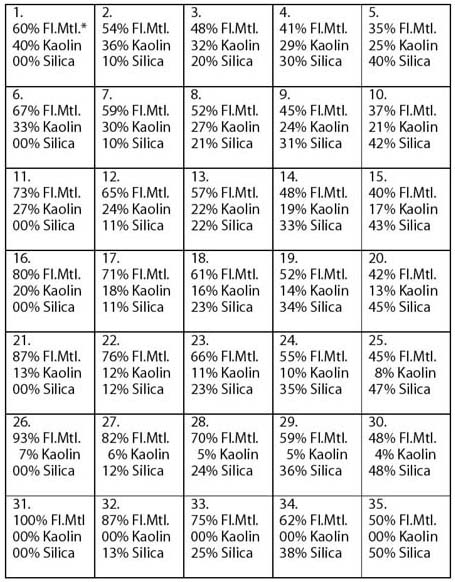 | | | | | |
|---|---|---|---|---|
| 1. 60% Fl.Mtl.* 40% Kaolin 00% Silica | 2. 54% Fl.Mtl. 36% Kaolin 10% Silica | 3. 48% Fl.Mtl. 32% Kaolin 20% Silica | 4. 41% Fl.Mtl. 29% Kaolin 30% Silica | 5. 35% Fl.Mtl. 25% Kaolin 40% Silica |
| 6. 67% Fl.Mtl. 33% Kaolin 00% Silica | 7. 59% Fl.Mtl. 30% Kaolin 10% Silica | 8. 52% Fl.Mtl. 27% Kaolin 21% Silica | 9. 45% Fl.Mtl. 24% Kaolin 31% Silica | 10. 37% Fl.Mtl. 21% Kaolin 42% Silica |
| 11. 73% Fl.Mtl. 27% Kaolin 00% Silica | 12. 65% Fl.Mtl. 24% Kaolin 11% Silica | 13. 57% Fl.Mtl. 22% Kaolin 22% Silica | 14. 48% Fl.Mtl. 19% Kaolin 33% Silica | 15. 40% Fl.Mtl. 17% Kaolin 43% Silica |
| 16. 80% Fl.Mtl. 20% Kaolin 00% Silica | 17. 71% Fl.Mtl. 18% Kaolin 11% Silica | 18. 61% Fl.Mtl. 16% Kaolin 23% Silica | 19. 52% Fl.Mtl. 14% Kaolin 34% Silica | 20. 42% Fl.Mtl. 13% Kaolin 45% Silica |
| 21. 87% Fl.Mtl. 13% Kaolin 00% Silica | 22. 76% Fl.Mtl. 12% Kaolin 12% Silica | 23. 66% Fl.Mtl. 11% Kaolin 23% Silica | 24. 55% Fl.Mtl. 10% Kaolin 35% Silica | 25. 45% Fl.Mtl. 8% Kaolin 47% Silica |
| 26. 93% Fl.Mtl. 7% Kaolin 00% Silica | 27. 82% Fl.Mtl. 6% Kaolin 12% Silica | 28. 70% Fl.Mtl. 5% Kaolin 24% Silica | 29. 59% Fl.Mtl. 5% Kaolin 36% Silica | 30. 48% Fl.Mtl. 4% Kaolin 48% Silica |
| 31. 100% Fl.Mtl 00% Kaolin 00% Silica | 32. 87% Fl.Mtl. 00% Kaolin 13% Silica | 33. 75% Fl.Mtl. 00% Kaolin 25% Silica | 34. 62% Fl.Mtl. 00% Kaolin 38% Silica | 35. 50% Fl.Mtl. 00% Kaolin 50% Silica |